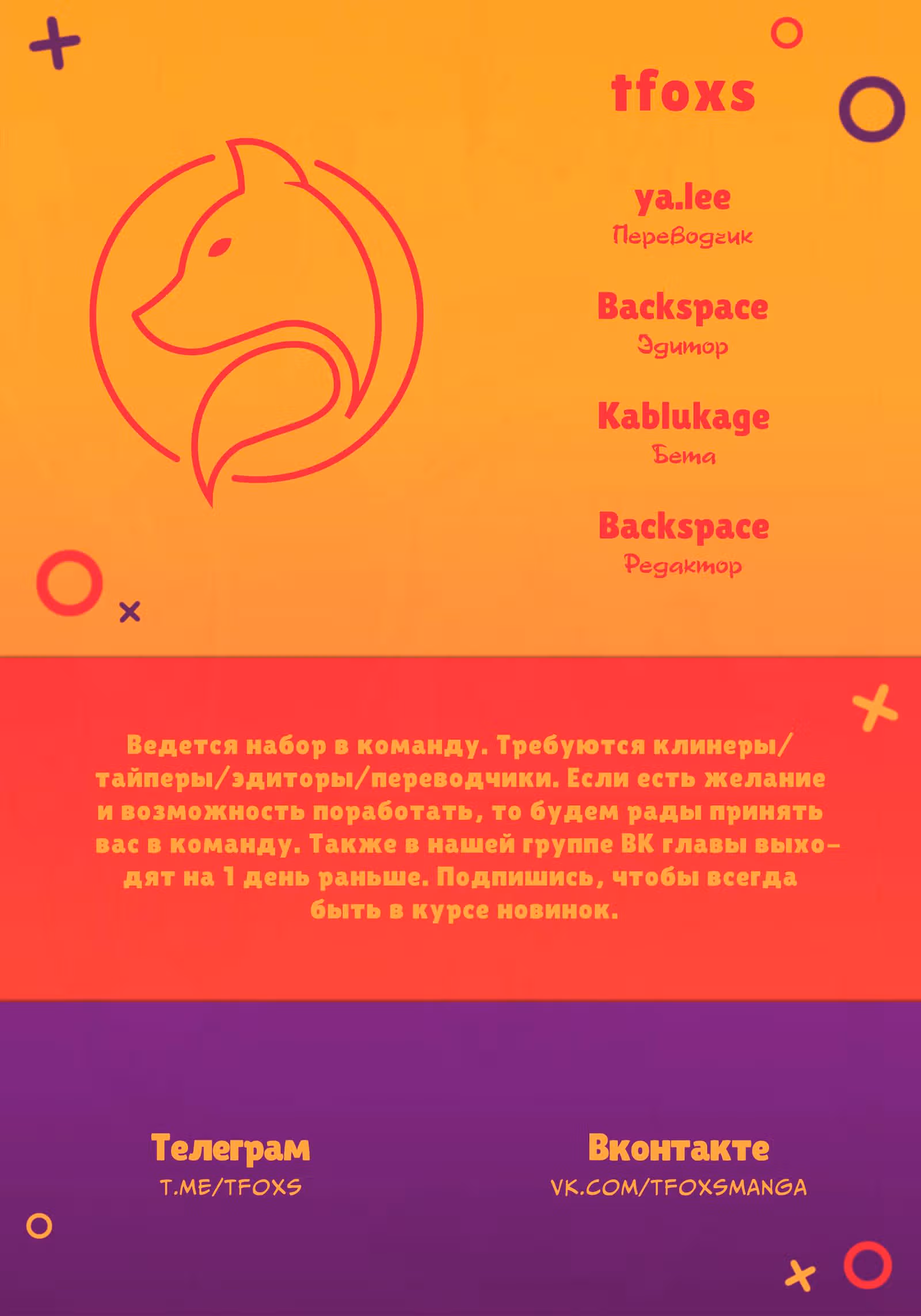 tfoxs

ya.lee
Переводчик

Backspace
Эдитор

Kablukage
Бета

Backspace
Редактор

Ведется набор в команду. Требуются клинеры/тайперы/эдиторы/переводчики. Если есть желание и возможность поработать, то будем рады принять вас в команду. Также в нашей группе ВК главы выходят на 1 день раньше. Подпишись, чтобы всегда быть в курсе новинок.

Телеграм
T.ME/TFOXS

Вконтакте
VK.COM/TFOXSMANGA